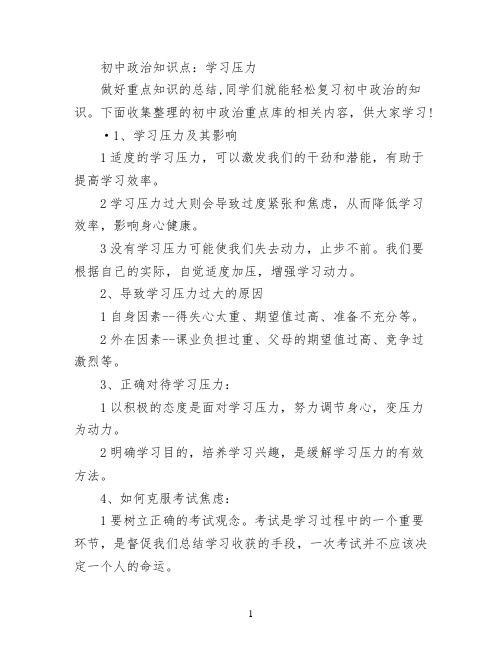 初中政治知识点：学习压力

做好重点知识的总结，同学们就能轻松复习初中政治的知识。下面收集整理的初中政治重点库的相关内容，供大家学习！

•1、学习压力及其影响

1适度的学习压力，可以激发我们的干劲和潜能，有助于提高学习效率。

2学习压力过大则会导致过度紧张和焦虑，从而降低学习效率，影响身心健康。

3没有学习压力可能使我们失去动力，止步不前。我们要根据自己的实际，自觉适度加压，增强学习动力。

2、导致学习压力过大的原因

1自身因素--得失心太重、期望值过高、准备不充分等。

2外在因素--课业负担过重、父母的期望值过高、竞争过激烈等。

3、正确对待学习压力：

1以积极的态度是面对学习压力，努力调节身心，变压力为动力。

2明确学习目的，培养学习兴趣，是缓解学习压力的有效方法。

4、如何克服考试焦虑：

1要树立正确的考试观念。考试是学习过程中的一个重要环节，是督促我们总结学习收获的手段，一次考试并不应该决定一个人的命运。

1